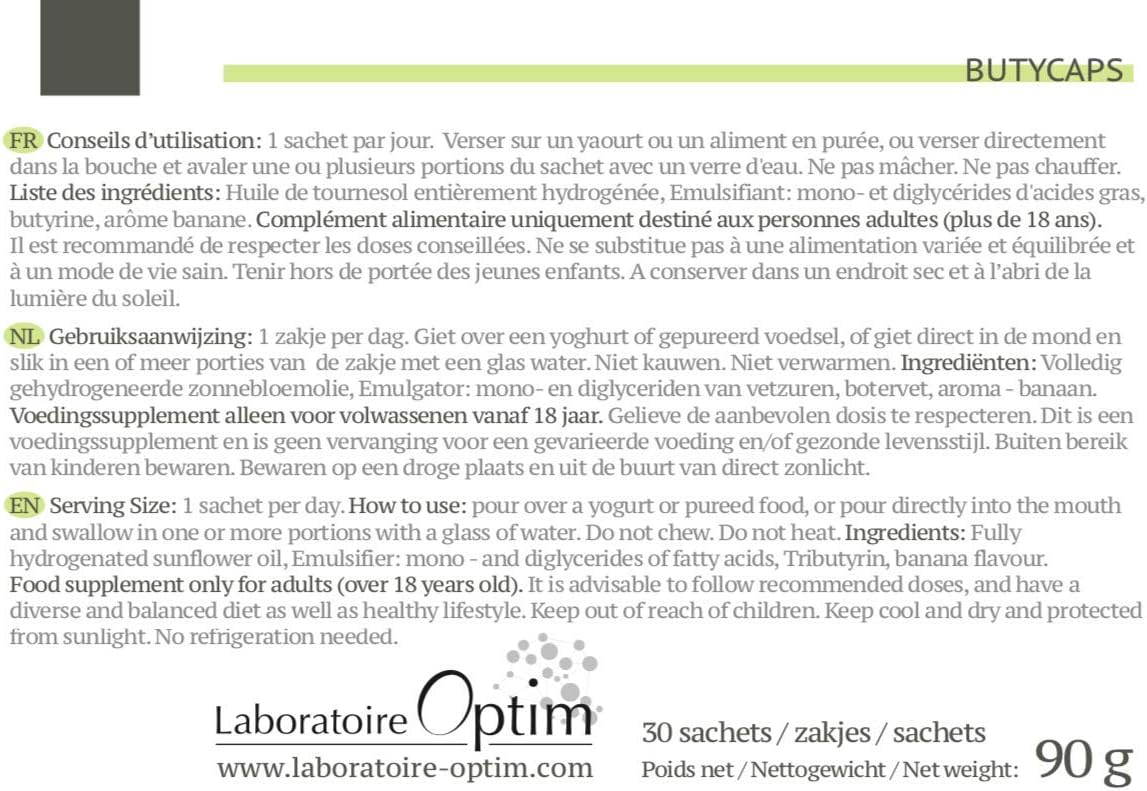 BUTYCAPS

FR Conseils d'utilisation: 1 sachet par jour. Verser sur un yaourt ou un aliment en purée, ou verser directement dans la bouche et avaler une ou plusieurs portions du sachet avec un verre d'eau. Ne pas mâcher. Ne pas chauffer. Liste des ingrédients: Huile de tournesol entièrement hydrogénée, Emulsifiant: mono- et diglycérides d'acides gras, butyrine, arôme banane. Complément alimentaire uniquement destiné aux personnes adultes (plus de 18 ans). Il est recommandé de respecter les doses conseillées. Ne se substitue pas à une alimentation variée et équilibrée et à un mode de vie sain. Tenir hors de portée des jeunes enfants. A conserver dans un endroit sec et à l'abri de la lumière du soleil.

NL Gebruiksaanwijzing: 1 zakje per dag. Giet over een yoghurt of gepureerd voedsel, of giet direct in de mond en slik in een of meer porties van de zakje met een glas water. Niet kauwen. Niet verwarmen. Ingrediënten: Volledig gehydrogeneerde zonnebloemolie, Emulgator: mono- en diglyceriden van vetzuren, botervet, aroma - banaan. Voedingssupplement alleen voor volwassenen vanaf 18 jaar. Gelieve de aanbevolen dosis te respecteren. Dit is een voedingssupplement en is geen vervanging voor een gevarieerde voeding en/of gezonde levensstijl. Buiten bereik van kinderen bewaren. Bewaren op een droge plaats en uit de buurt van direct zonlicht.

EN Serving Size: 1 sachet per day. How to use: pour over a yogurt or pureed food, or pour directly into the mouth and swallow in one or more portions with a glass of water. Do not chew. Do not heat. Ingredients: Fully hydrogenated sunflower oil, Emulsifier: mono - and diglycerides of fatty acids, Tributyrin, banana flavour. Food supplement only for adults (over 18 years old). It is advisable to follow recommended doses, and have a diverse and balanced diet as well as healthy lifestyle. Keep out of reach of children. Keep cool and dry and protected from sunlight. No refrigeration needed.

Laboratoire Optim
www.laboratoire-optim.com

30 sachets / zakjes / sachets
Poids net / Nettogewicht / Net weight: 90 g